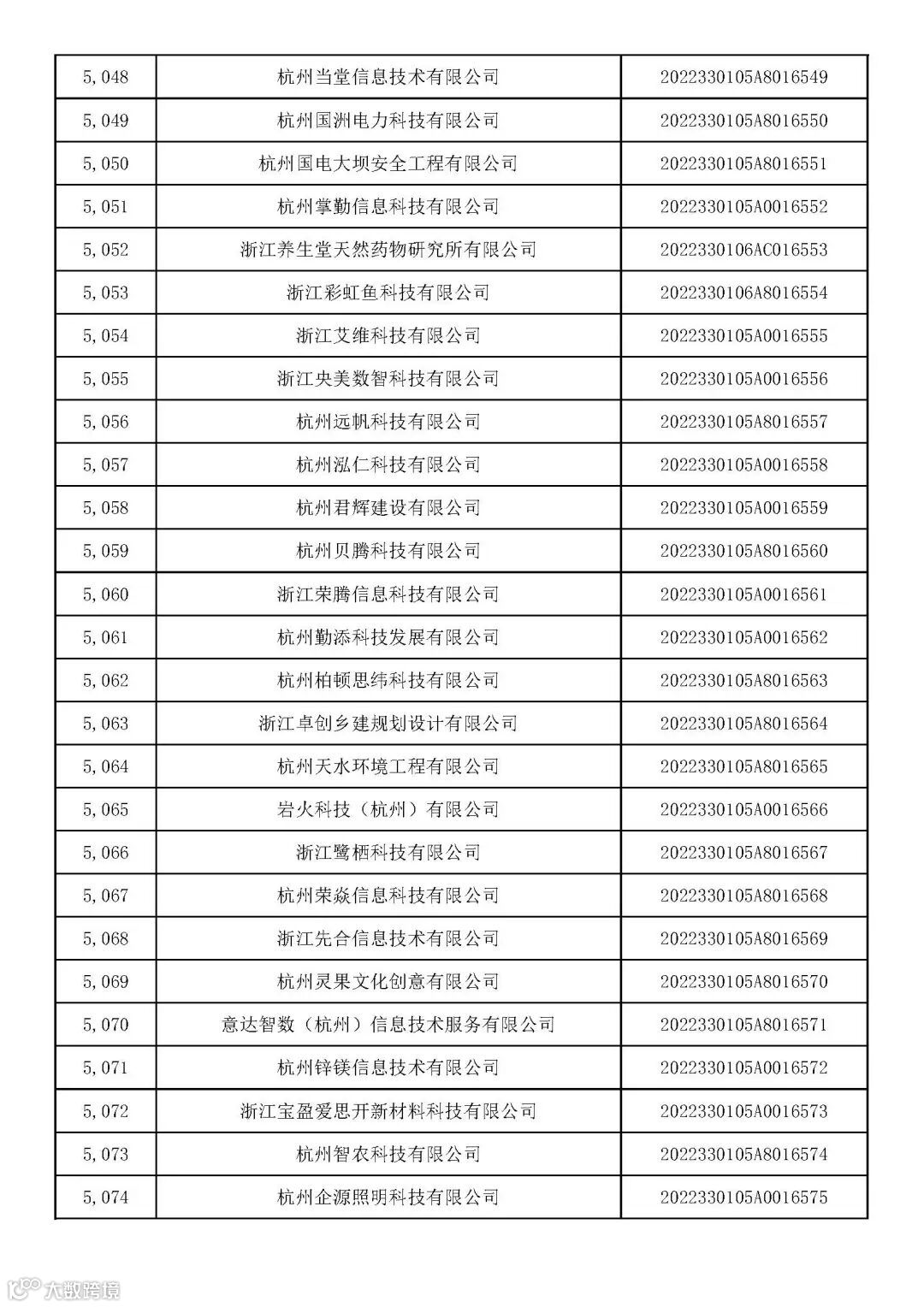 | 5,048 | 杭州当堂信息技术有限公司 | 2022330105A8016549 |
|---|---|---|
| 5,049 | 杭州国洲电力科技有限公司 | 2022330105A8016550 |
| 5,050 | 杭州国电大坝安全工程有限公司 | 2022330105A8016551 |
| 5,051 | 杭州掌勤信息科技有限公司 | 2022330105A0016552 |
| 5,052 | 浙江养生堂天然药物研究所有限公司 | 2022330106AC016553 |
| 5,053 | 浙江彩虹鱼科技有限公司 | 2022330106A8016554 |
| 5,054 | 浙江艾维科技有限公司 | 2022330105A0016555 |
| 5,055 | 浙江央美数智科技有限公司 | 2022330105A0016556 |
| 5,056 | 杭州远帆科技有限公司 | 2022330105A8016557 |
| 5,057 | 杭州泓仁科技有限公司 | 2022330105A0016558 |
| 5,058 | 杭州君辉建设有限公司 | 2022330105A0016559 |
| 5,059 | 杭州贝腾科技有限公司 | 2022330105A8016560 |
| 5,060 | 浙江荣腾信息科技有限公司 | 2022330105A0016561 |
| 5,061 | 杭州勤添科技发展有限公司 | 2022330105A0016562 |
| 5,062 | 杭州柏顿思纬科技有限公司 | 2022330105A8016563 |
| 5,063 | 浙江卓创乡建规划设计有限公司 | 2022330105A8016564 |
| 5,064 | 杭州天水环境工程有限公司 | 2022330105A8016565 |
| 5,065 | 岩火科技（杭州）有限公司 | 2022330105A0016566 |
| 5,066 | 浙江鹭栖科技有限公司 | 2022330105A8016567 |
| 5,067 | 杭州荣焱信息科技有限公司 | 2022330105A8016568 |
| 5,068 | 浙江先合信息技术有限公司 | 2022330105A8016569 |
| 5,069 | 杭州灵果文化创意有限公司 | 2022330105A8016570 |
| 5,070 | 意达智数（杭州）信息技术服务有限公司 | 2022330105A8016571 |
| 5,071 | 杭州锌镁信息技术有限公司 | 2022330105A0016572 |
| 5,072 | 浙江宝盈爱思开新材料科技有限公司 | 2022330105A0016573 |
| 5,073 | 杭州智农科技有限公司 | 2022330105A8016574 |
| 5,074 | 杭州企源照明科技有限公司 | 2022330105A0016575 |

大数跨境